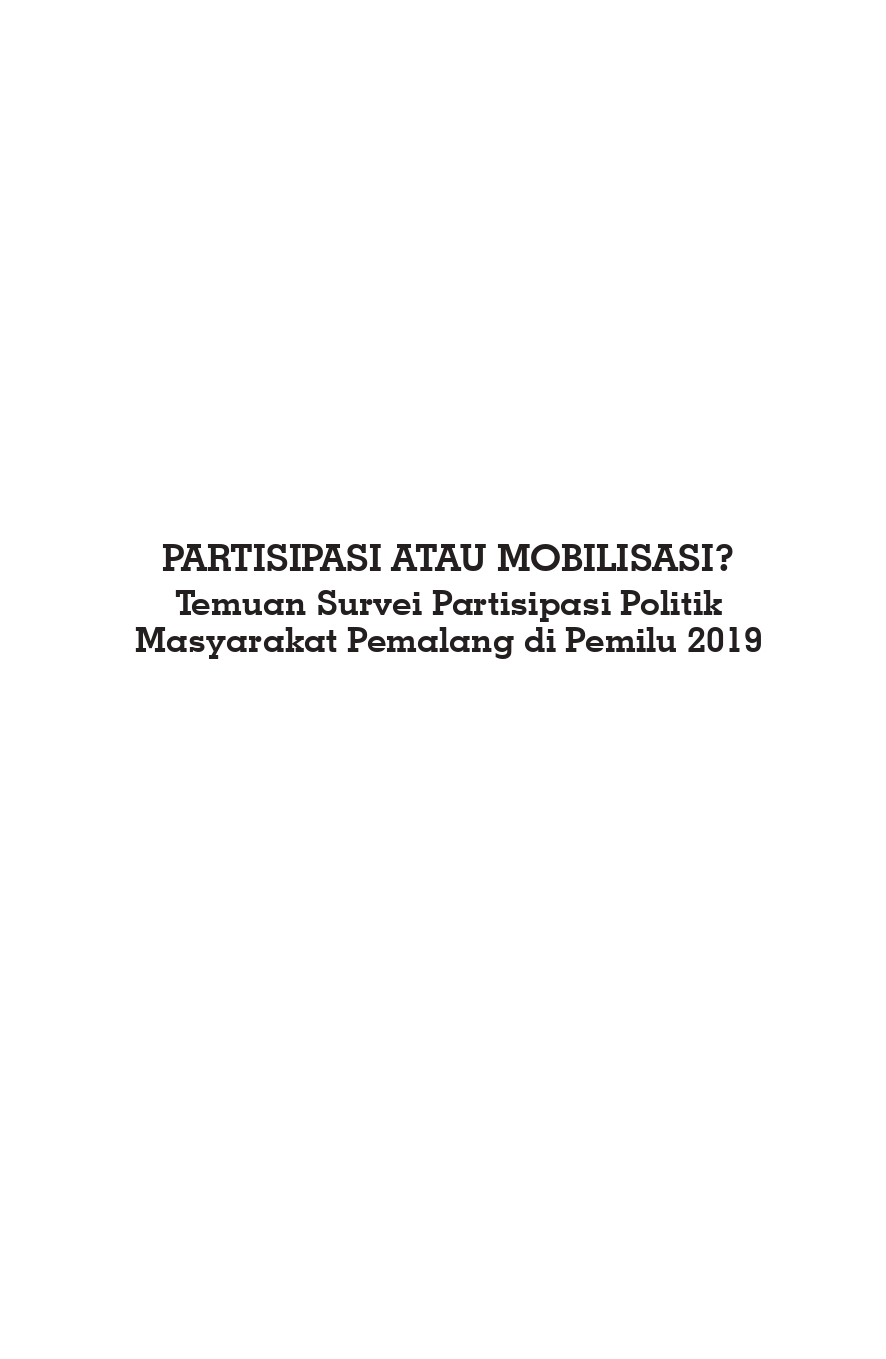 PARTISIPASI ATAU MOBILISASI?
Temuan Survei Partisipasi Politik Masyarakat Pemalang di Pemilu 2019